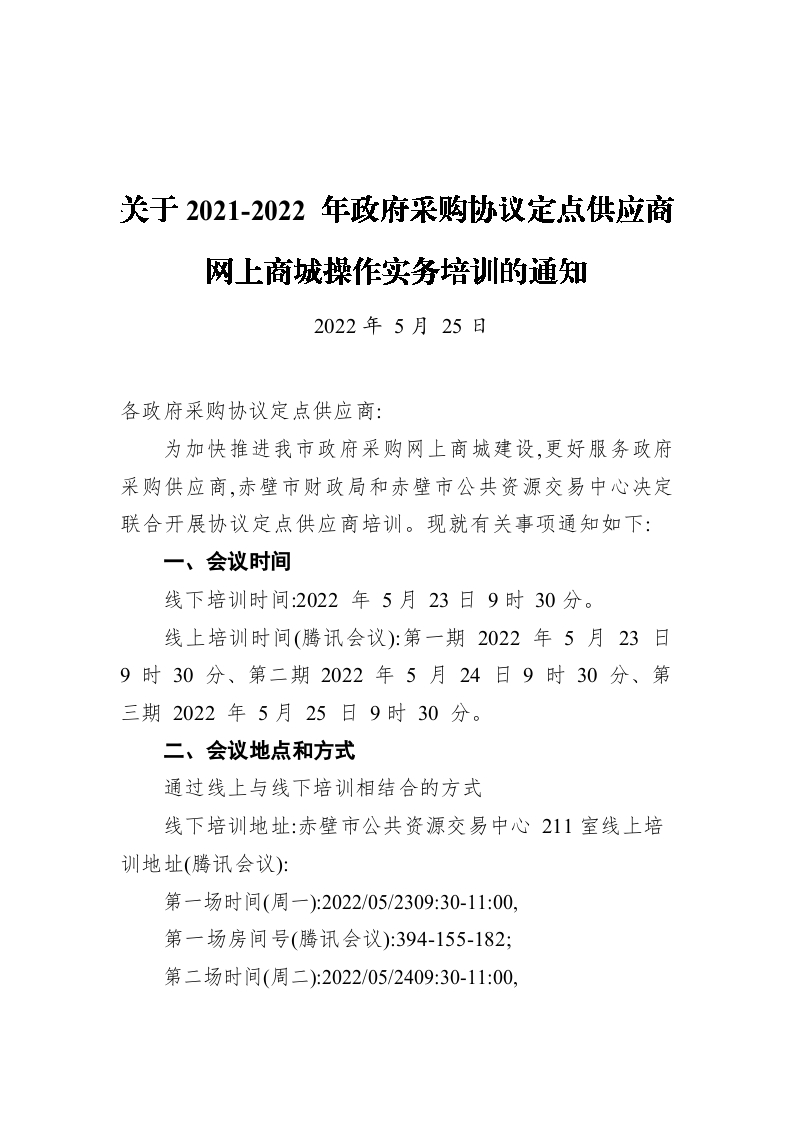 关于 2021-2022 年政府采购协议定点供应商网上商城操作实务培训的通知

2022 年 5 月 25 日

各政府采购协议定点供应商:

为加快推进我市政府采购网上商城建设,更好服务政府采购供应商,赤壁市财政局和赤壁市公共资源交易中心决定联合开展协议定点供应商培训。现就有关事项通知如下:

一、会议时间

线下培训时间:2022 年 5 月 23 日 9 时 30 分。

线上培训时间(腾讯会议):第一期 2022 年 5 月 23 日 9 时 30 分、第二期 2022 年 5 月 24 日 9 时 30 分、第三期 2022 年 5 月 25 日 9 时 30 分。

二、会议地点和方式

通过线上与线下培训相结合的方式

线下培训地址:赤壁市公共资源交易中心 211 室线上培训地址(腾讯会议):

第一场时间(周一):2022/05/2309:30-11:00,

第一场房间号(腾讯会议):394-155-182;

第二场时间(周二):2022/05/2409:30-11:00,